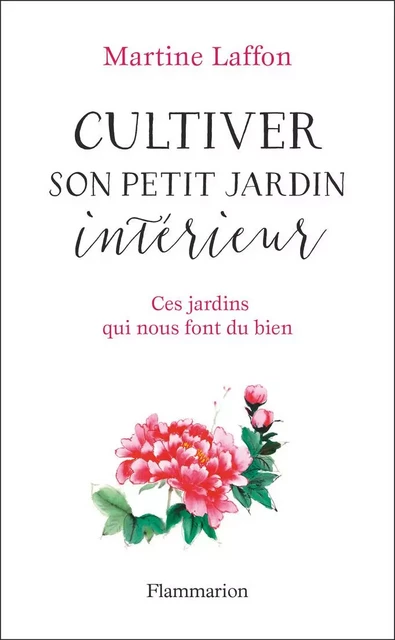 Martine Laffon

CULTIVER
SON PETIT JARDIN
intérieur

Ces jardins
qui nous font du bien

Flammarion